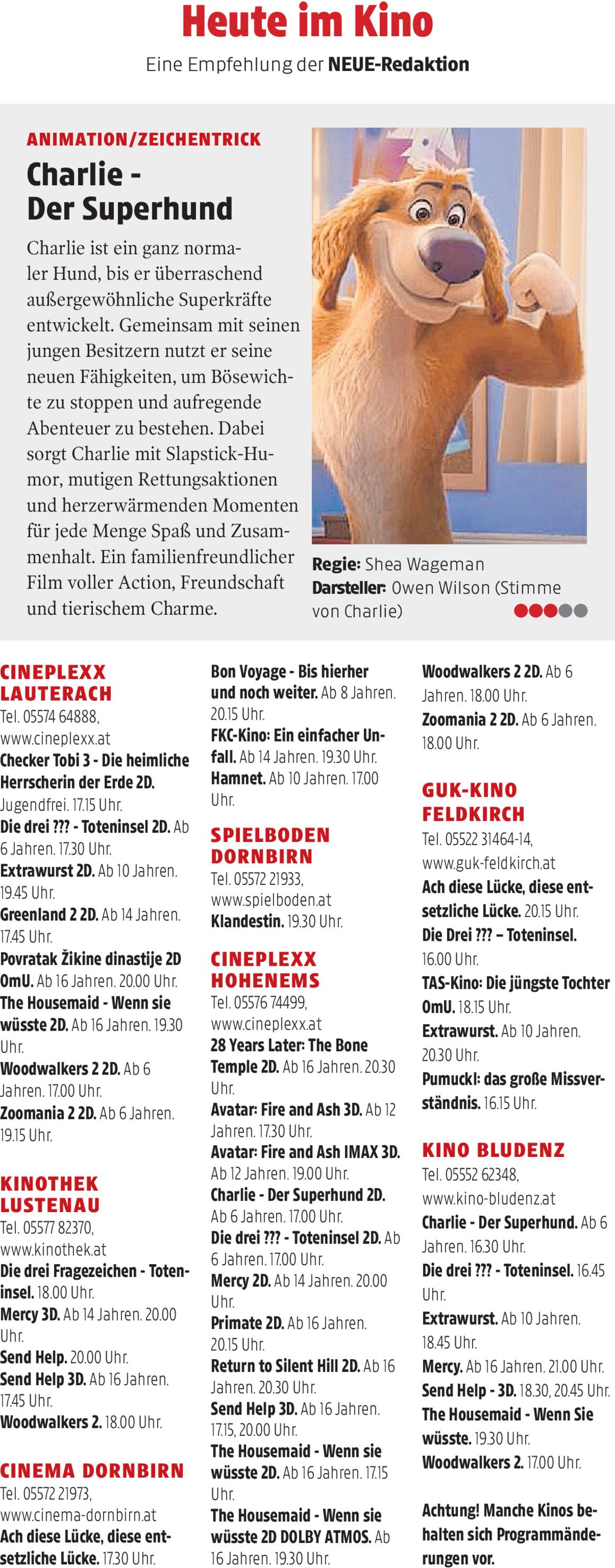 Heute im Kino

Eine Empfehlung der NEUE-Redaktion

ANIMATION/ZEICHENTRICK

Charlie - Der Superhund

Charlie ist ein ganz normaler Hund, bis er überraschend außergewöhnliche Superkräfte entwickelt. Gemeinsam mit seinen jungen Besitzern nutzt er seine neuen Fähigkeiten, um Bösewichte zu stoppen und aufregende Abenteuer zu bestehen. Dabei sorgt Charlie mit Slapstick-Humor, mutigen Rettungsaktionen und herzerwärmenden Momenten für jede Menge Spaß und Zusammenhalt. Ein familienfreundlicher Film voller Action, Freundschaft und tierischem Charme.

Regie: Shea Wageman
Darsteller: Owen Wilson (Stimme von Charlie)

CINEPLEXX LAUTERACH
Tel. 05574 64888, www.cineplexx.at
Checker Tobi 3 - Die heimliche Herrscherin der Erde 2D. Jugendfrei. 17.15 Uhr.
Die drei ??? - Toteninsel 2D. Ab 6 Jahren. 17.30 Uhr.
Extrawurst 2D. Ab 10 Jahren. 19.45 Uhr.
Greenland 2 2D. Ab 14 Jahren. 17.45 Uhr.
Povratak Žikine dinastije 2D OmU. Ab 16 Jahren. 20.00 Uhr.
The Housemaid - Wenn sie wüsste 2D. Ab 16 Jahren. 19.30 Uhr.
Woodwalkers 2 2D. Ab 6 Jahren. 17.00 Uhr.
Zoomania 2 2D. Ab 6 Jahren. 19.15 Uhr.

KINOTHEK LUSTENAU
Tel. 05577 82370, www.kinothek.at
Die drei Fragezeichen - Toteninsel. 18.00 Uhr.
Mercy 3D. Ab 14 Jahren. 20.00 Uhr.
Send Help. 20.00 Uhr.
Send Help 3D. Ab 16 Jahren. 17.45 Uhr.
Woodwalkers 2. 18.00 Uhr.

CINEMA DORNBIRN
Tel. 05572 21973, www.cinema-dornbirn.at
Ach diese Lücke, diese entsetzliche Lücke. 17.30 Uhr.
Bon Voyage - Bis hierher und noch weiter. Ab 8 Jahren. 20.15 Uhr.
FKC-Kino: Ein einfacher Unfall. Ab 14 Jahren. 19.30 Uhr.
Hamnet. Ab 10 Jahren. 17.00 Uhr.

SPIELBODEN DORNBIRN
Tel. 05572 21933, www.spielboden.at
Klandestin. 19.30 Uhr.

CINEPLEXX HOHENEMS
Tel. 05576 74499, www.cineplexx.at
28 Years Later: The Bone Temple 2D. Ab 16 Jahren. 20.30 Uhr.
Avatar: Fire and Ash 3D. Ab 12 Jahren. 17.30 Uhr.
Avatar: Fire and Ash IMAX 3D. Ab 12 Jahren. 19.00 Uhr.
Charlie - Der Superhund 2D. Ab 6 Jahren. 17.00 Uhr.
Die drei ??? - Toteninsel 2D. Ab 6 Jahren. 17.00 Uhr.
Mercy 2D. Ab 14 Jahren. 20.00 Uhr.
Primate 2D. Ab 16 Jahren. 20.15 Uhr.
Return to Silent Hill 2D. Ab 16 Jahren. 20.30 Uhr.
Send Help 3D. Ab 16 Jahren. 17.15, 20.00 Uhr.
The Housemaid - Wenn sie wüsste 2D. Ab 16 Jahren. 17.15 Uhr.
The Housemaid - Wenn sie wüsste 2D DOLBY ATMOS. Ab 16 Jahren. 19.30 Uhr.
Woodwalkers 2 2D. Ab 6 Jahren. 18.00 Uhr.
Zoomania 2 2D. Ab 6 Jahren. 18.00 Uhr.

GUK-KINO FELDKIRCH
Tel. 05522 31464-14, www.guk-feldkirch.at
Ach diese Lücke, diese entsetzliche Lücke. 20.15 Uhr.
Die Drei ??? – Toteninsel. 16.00 Uhr.
TAS-Kino: Die jüngste Tochter OmU. 18.15 Uhr.
Extrawurst. Ab 10 Jahren. 20.30 Uhr.
Pumuckl: das große Missverständnis. 16.15 Uhr.

KINO BLUDENZ
Tel. 05552 62348, www.kino-bludenz.at
Charlie - Der Superhund. Ab 6 Jahren. 16.30 Uhr.
Die drei ??? - Toteninsel. 16.45 Uhr.
Extrawurst. Ab 10 Jahren. 18.45 Uhr.
Mercy. Ab 16 Jahren. 21.00 Uhr.
Send Help - 3D. 18.30, 20.45 Uhr.
The Housemaid - Wenn Sie wüsste. 19.30 Uhr.
Woodwalkers 2. 17.00 Uhr.

Achtung! Manche Kinos behalten sich Programmänderungen vor.